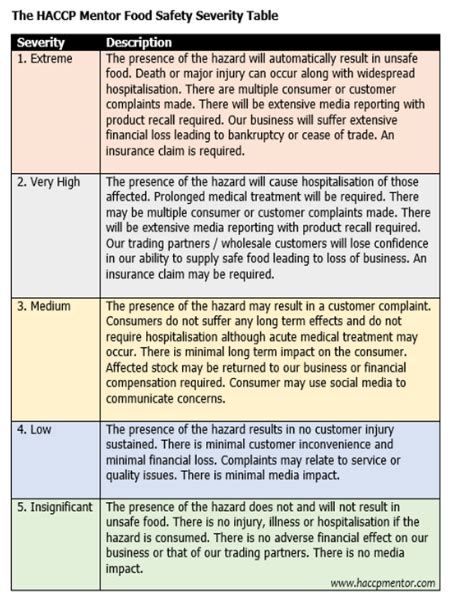 The HACCP Mentor Food Safety Severity Table

| Severity | Description |
|---|---|
| 1. Extreme | The presence of the hazard will automatically result in unsafe food. Death or major injury can occur along with widespread hospitalisation. There are multiple consumer or customer complaints made. There will be extensive media reporting with product recall required. Our business will suffer extensive financial loss leading to bankruptcy or cease of trade. An insurance claim is required. |
| 2. Very High | The presence of the hazard will cause hospitalisation of those affected. Prolonged medical treatment will be required. There may be multiple consumer or customer complaints made. There will be extensive media reporting with product recall required. Our trading partners / wholesale customers will lose confidence in our ability to supply safe food leading to loss of business. An insurance claim may be required. |
| 3. Medium | The presence of the hazard may result in a customer complaint. Consumers do not suffer any long term effects and do not require hospitalisation although acute medical treatment may occur. There is minimal long term impact on the consumer. Affected stock may be returned to our business or financial compensation required. Consumer may use social media to communicate concerns. |
| 4. Low | The presence of the hazard results in no customer injury sustained. There is minimal customer inconvenience and minimal financial loss. Complaints may relate to service or quality issues. There is minimal media impact. |
| 5. Insignificant | The presence of the hazard does not and will not result in unsafe food. There is no injury, illness or hospitalisation if the hazard is consumed. There is no adverse financial effect on our business or that of our trading partners. There is no media impact. |

www.haccpmentor.com